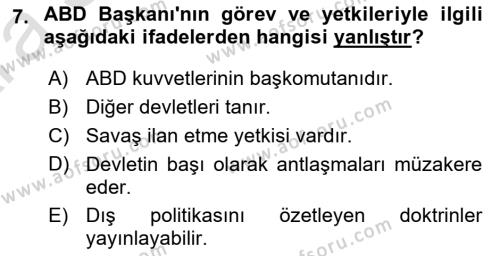 7. ABD Başkanı'nın görev ve yetkileriyle ilgili aşağıdaki ifadelerden hangisi yanlıştır?

A) ABD kuvvetlerinin başkomutanıdır.
B) Diğer devletleri tanır.
C) Savaş ilan etme yetkisi vardır.
D) Devletin başı olarak antlaşmaları müzakere eder.
E) Dış politikasını özetleyen doktrinler yayınlayabilir.

www.aofsoru.com